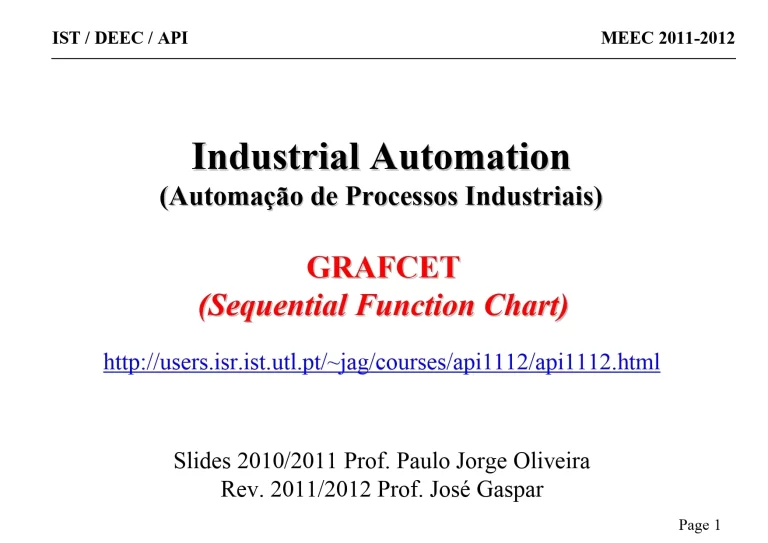 IST / DEEC / API

MEEC 2011-2012

Industrial Automation
(Automação de Processos Industriais)

GRAFCET
(Sequential Function Chart)

http://users.isr.ist.utl.pt/~jag/courses/api1112/api1112.html

Slides 2010/2011 Prof. Paulo Jorge Oliveira
Rev. 2011/2012 Prof. José Gaspar

Page 1